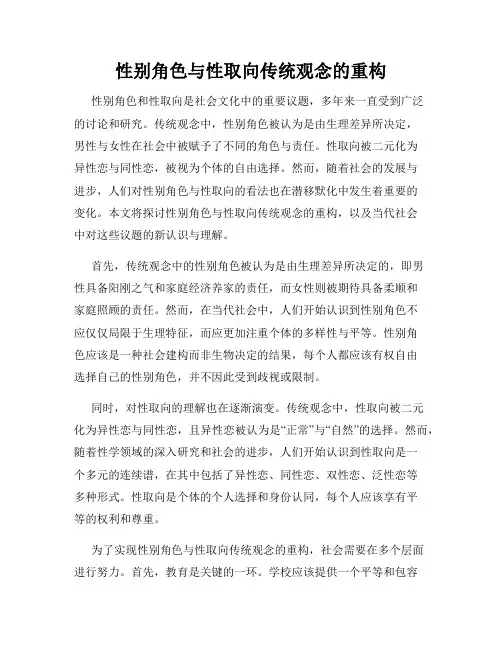 性别角色与性取向传统观念的重构

性别角色和性取向是社会文化中的重要议题，多年来一直受到广泛的讨论和研究。传统观念中，性别角色被认为是由生理差异所决定，男性与女性在社会中被赋予了不同的角色与责任。性取向被二元化为异性恋与同性恋，被视为个体的自由选择。然而，随着社会的发展与进步，人们对性别角色与性取向的看法也在潜移默化中发生着重要的变化。本文将探讨性别角色与性取向传统观念的重构，以及当代社会中对这些议题的新认识与理解。

首先，传统观念中的性别角色被认为是由生理差异所决定的，即男性具备阳刚之气和家庭经济养家的责任，而女性则被期待具备柔顺和家庭照顾的责任。然而，在当代社会中，人们开始认识到性别角色不应仅仅局限于生理特征，而应更加注重个体的多样性与平等。性别角色应该是一种社会建构而非生物决定的结果，每个人都应该有权自由选择自己的性别角色，并不因此受到歧视或限制。

同时，对性取向的理解也在逐渐演变。传统观念中，性取向被二元化为异性恋与同性恋，且异性恋被认为是“正常”与“自然”的选择。然而，随着性学领域的深入研究和社会的进步，人们开始认识到性取向是一个多元的连续谱，在其中包括了异性恋、同性恋、双性恋、泛性恋等多种形式。性取向是个体的个人选择和身份认同，每个人应该享有平等的权利和尊重。

为了实现性别角色与性取向传统观念的重构，社会需要在多个层面进行努力。首先，教育是关键的一环。学校应该提供一个平等和包容